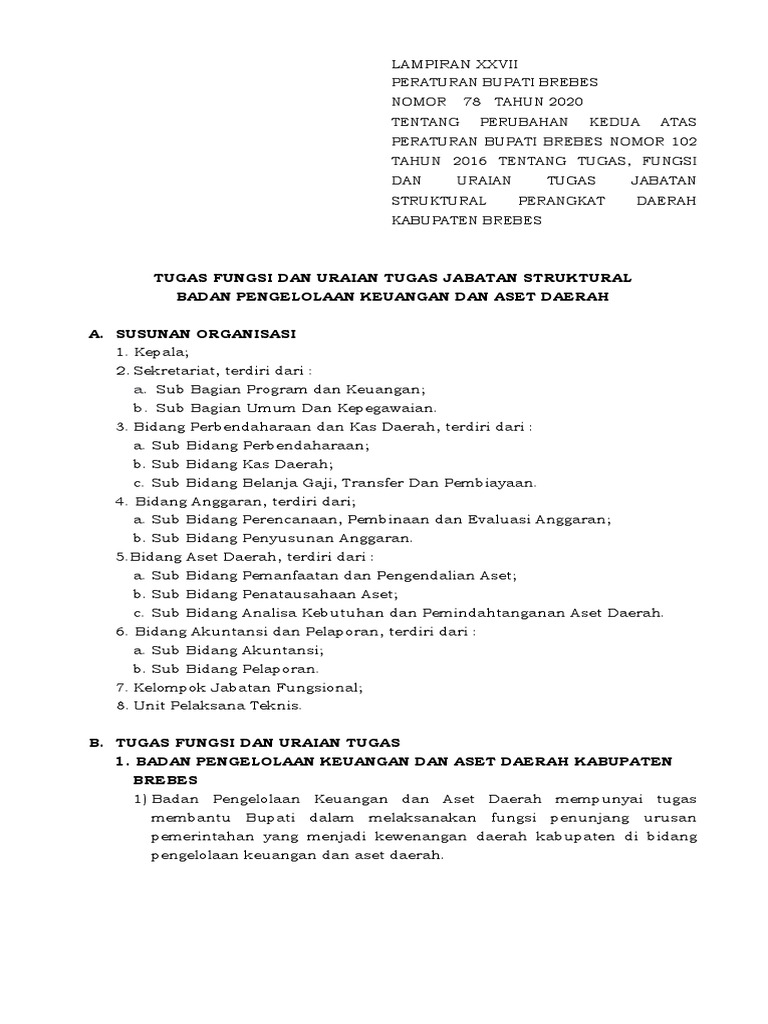 LAMPIRAN XXVII
PERATURAN BUPATI BREBES
NOMOR 78 TAHUN 2020
TENTANG PERUBAHAN KEDUA ATAS PERATURAN BUPATI BREBES NOMOR 102 TAHUN 2016 TENTANG TUGAS, FUNGSI DAN URAIAN TUGAS JABATAN STRUKTURAL PERANGKAT DAERAH KABUPATEN BREBES

TUGAS FUNGSI DAN URAIAN TUGAS JABATAN STRUKTURAL
BADAN PENGELOLAAN KEUANGAN DAN ASET DAERAH

A. SUSUNAN ORGANISASI
1. Kepala;
2. Sekretariat, terdiri dari :
a. Sub Bagian Program dan Keuangan;
b. Sub Bagian Umum Dan Kepegawaian.
3. Bidang Perbendaharaan dan Kas Daerah, terdiri dari :
a. Sub Bidang Perbendaharaan;
b. Sub Bidang Kas Daerah;
c. Sub Bidang Belanja Gaji, Transfer Dan Pembiayaan.
4. Bidang Anggaran, terdiri dari;
a. Sub Bidang Perencanaan, Pembinaan dan Evaluasi Anggaran;
b. Sub Bidang Penyusunan Anggaran.
5.Bidang Aset Daerah, terdiri dari :
a. Sub Bidang Pemanfaatan dan Pengendalian Aset;
b. Sub Bidang Penatausahaan Aset;
c. Sub Bidang Analisa Kebutuhan dan Pemindahtanganan Aset Daerah.
6. Bidang Akuntansi dan Pelaporan, terdiri dari :
a. Sub Bidang Akuntansi;
b. Sub Bidang Pelaporan.
7. Kelompok Jabatan Fungsional;
8. Unit Pelaksana Teknis.

B. TUGAS FUNGSI DAN URAIAN TUGAS
1. BADAN PENGELOLAAN KEUANGAN DAN ASET DAERAH KABUPATEN BREBES
1) Badan Pengelolaan Keuangan dan Aset Daerah mempunyai tugas membantu Bupati dalam melaksanakan fungsi penunjang urusan pemerintahan yang menjadi kewenangan daerah kabupaten di bidang pengelolaan keuangan dan aset daerah.